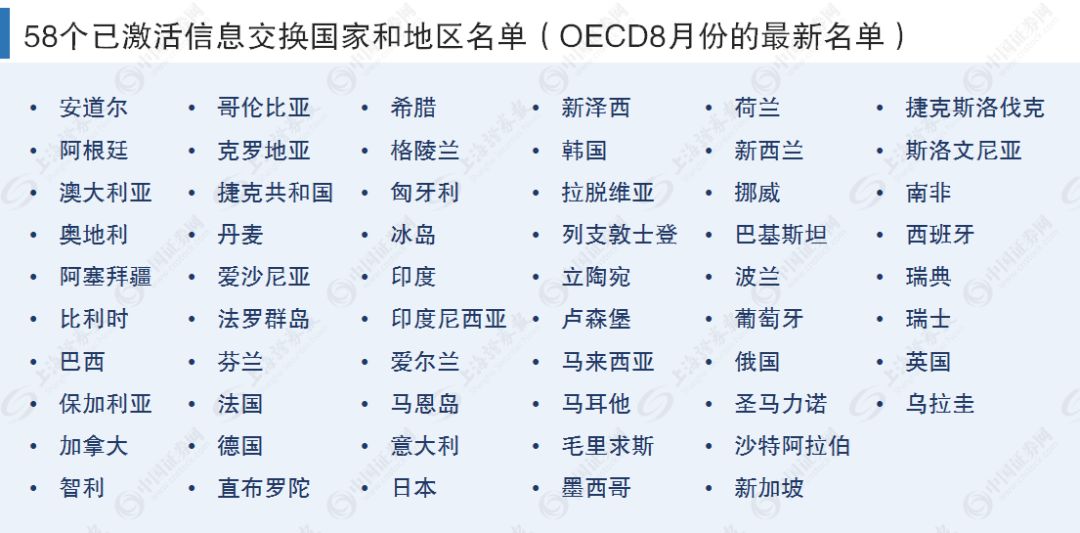 58个已激活信息交换国家和地区名单（OECD8月份的最新名单）

• 安道尔
• 阿根廷
• 澳大利亚
• 奥地利
• 阿塞拜疆
• 比利时
• 巴西
• 保加利亚
• 加拿大
• 智利

• 哥伦比亚
• 克罗地亚
• 捷克共和国
• 丹麦
• 爱沙尼亚
• 法罗群岛
• 芬兰
• 法国
• 德国
• 直布罗陀

• 希腊
• 格陵兰
• 匈牙利
• 冰岛
• 印度
• 印度尼西亚
• 爱尔兰
• 马恩岛
• 意大利
• 日本

• 新泽西
• 韩国
• 拉脱维亚
• 列支敦士登
• 立陶宛
• 卢森堡
• 马来西亚
• 马耳他
• 毛里求斯
• 墨西哥

• 荷兰
• 新西兰
• 挪威
• 巴基斯坦
• 波兰
• 葡萄牙
• 俄国
• 圣马力诺
• 沙特阿拉伯
• 新加坡

• 捷克斯洛伐克
• 斯洛文尼亚
• 南非
• 西班牙
• 瑞典
• 瑞士
• 英国
• 乌拉圭

中国证券网
上海证券报